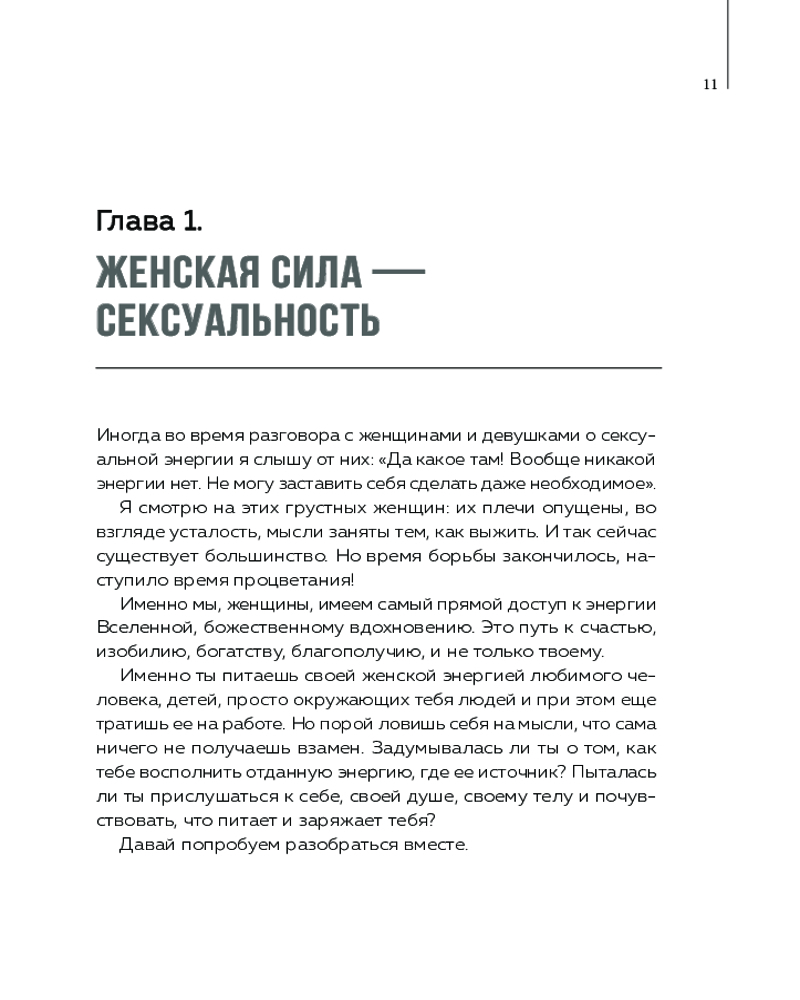 11

Глава 1.

ЖЕНСКАЯ СИЛА — СЕКСУАЛЬНОСТЬ

Иногда во время разговора с женщинами и девушками о сексуальной энергии я слышу от них: «Да какое там! Вообще никакой энергии нет. Не могу заставить себя сделать даже необходимое».

Я смотрю на этих грустных женщин: их плечи опущены, во взгляде усталость, мысли заняты тем, как выжить. И так сейчас существует большинство. Но время борьбы закончилось, наступило время процветания!

Именно мы, женщины, имеем самый прямой доступ к энергии Вселенной, божественному вдохновению. Это путь к счастью, изобилию, богатству, благополучию, и не только твоему.

Именно ты питаешь своей женской энергией любимого человека, детей, просто окружающих тебя людей и при этом еще тратишь ее на работе. Но порой ловишь себя на мысли, что сама ничего не получаешь взамен. Задумывалась ли ты о том, как тебе восполнить отданную энергию, где ее источник? Пыталась ли ты прислушаться к себе, своей душе, своему телу и почувствовать, что питает и заряжает тебя?

Давай попробуем разобраться вместе.